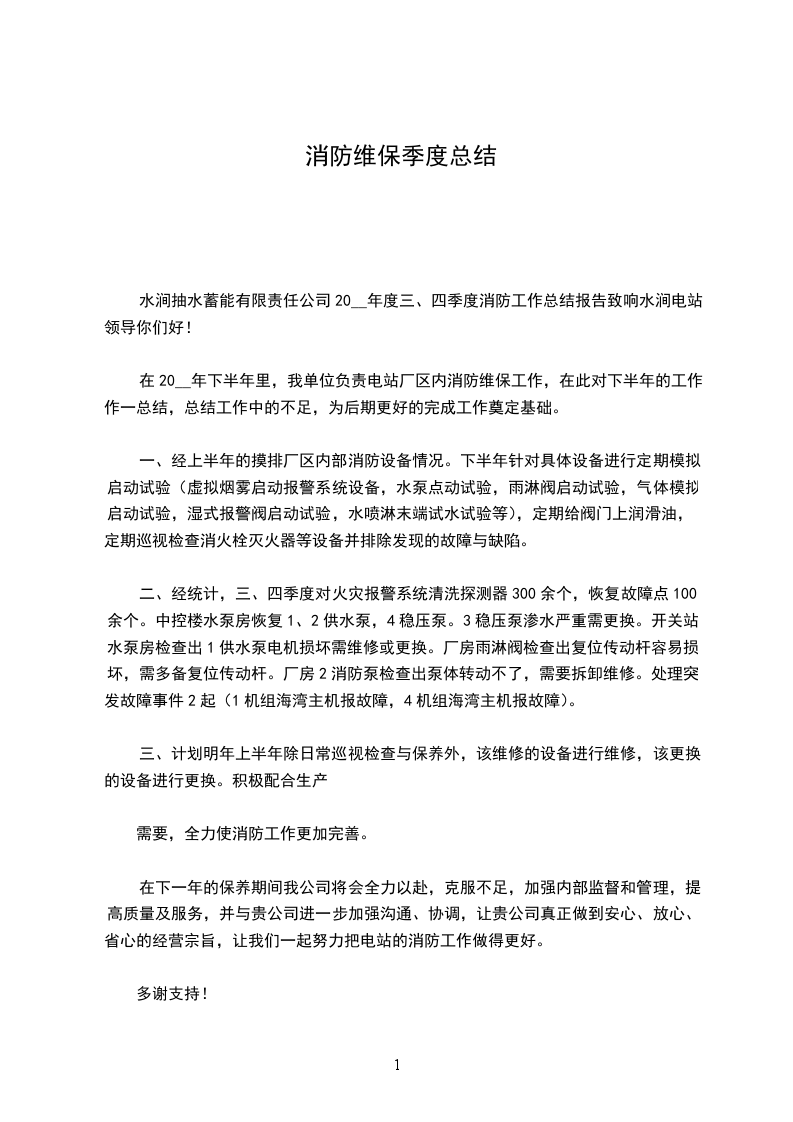 消防维保季度总结

水涧抽水蓄能有限责任公司 20__年度三、四季度消防工作总结报告致响水涧电站领导你们好！

在 20__年下半年里，我单位负责电站厂区内消防维保工作，在此对下半年的工作作一总结，总结工作中的不足，为后期更好的完成工作奠定基础。

一、经上半年的摸排厂区内部消防设备情况。下半年针对具体设备进行定期模拟启动试验（虚拟烟雾启动报警系统设备，水泵点动试验，雨淋阀启动试验，气体模拟启动试验，湿式报警阀启动试验，水喷淋末端试水试验等），定期给阀门上润滑油，定期巡视检查消火栓灭火器等设备并排除发现的故障与缺陷。

二、经统计，三、四季度对火灾报警系统清洗探测器 300 余个，恢复故障点 100 余个。中控楼水泵房恢复 1、2 供水泵，4 稳压泵。3 稳压泵渗水严重需更换。开关站水泵房检查出 1 供水泵电机损坏需维修或更换。厂房雨淋阀检查出复位传动杆容易损坏，需多备复位传动杆。厂房 2 消防泵检查出泵体转动不了，需要拆卸维修。处理突发故障事件 2 起（1 机组海湾主机报故障，4 机组海湾主机报故障）。

三、计划明年上半年除日常巡视检查与保养外，该维修的设备进行维修，该更换的设备进行更换。积极配合生产

需要，全力使消防工作更加完善。

在下一年的保养期间我公司将会全力以赴，克服不足，加强内部监督和管理，提高质量及服务，并与贵公司进一步加强沟通、协调，让贵公司真正做到安心、放心、省心的经营宗旨，让我们一起努力把电站的消防工作做得更好。

多谢支持！

1